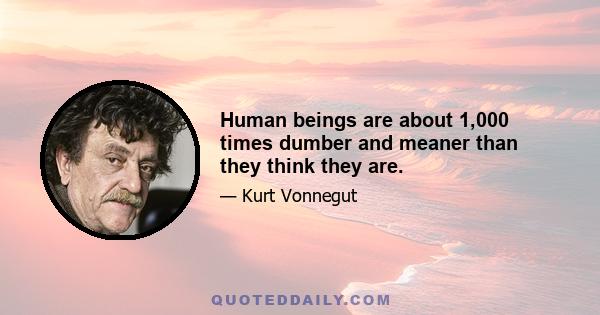 Human beings are about 1,000 times dumber and meaner than they think they are.

— Kurt Vonnegut

QUOTEDDAILY.COM